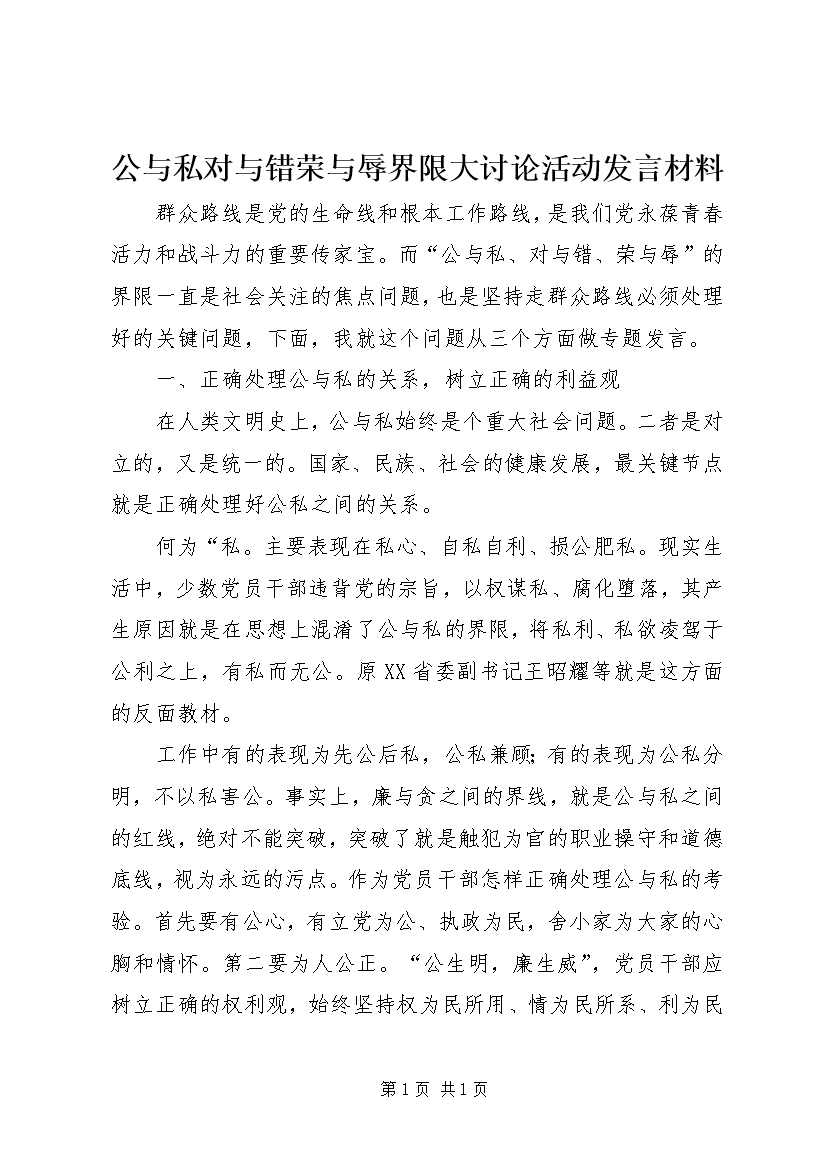 公与私对与错荣与辱界限大讨论活动发言材料

群众路线是党的生命线和根本工作路线，是我们党永葆青春活力和战斗力的重要传家宝。而“公与私、对与错、荣与辱”的界限一直是社会关注的焦点问题，也是坚持走群众路线必须处理好的关键问题，下面，我就这个问题从三个方面做专题发言。

一、正确处理公与私的关系，树立正确的利益观

在人类文明史上，公与私始终是个重大社会问题。二者是对立的，又是统一的。国家、民族、社会的健康发展，最关键节点就是正确处理好公私之间的关系。

何为“私。主要表现在私心、自私自利、损公肥私。现实生活中，少数党员干部违背党的宗旨，以权谋私、腐化堕落，其产生原因就是在思想上混淆了公与私的界限，将私利、私欲凌驾于公利之上，有私而无公。原XX省委副书记王昭耀等就是这方面的反面教材。

工作中有的表现为先公后私，公私兼顾;有的表现为公私分明，不以私害公。事实上，廉与贪之间的界线，就是公与私之间的红线，绝对不能突破，突破了就是触犯为官的职业操守和道德底线，视为永远的污点。作为党员干部怎样正确处理公与私的考验。首先要有公心，有立党为公、执政为民，舍小家为大家的心胸和情怀。第二要为人公正。“公生明，廉生威”，党员干部应树立正确的权利观，始终坚持权为民所用、情为民所系、利为民

第1页 共1页